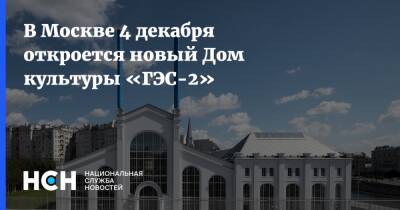 В Москве 4 декабря откроется новый Дом культуры «ГЭС-2»

НСН НАЦИОНАЛЬНАЯ СЛУЖБА НОВОСТЕЙ